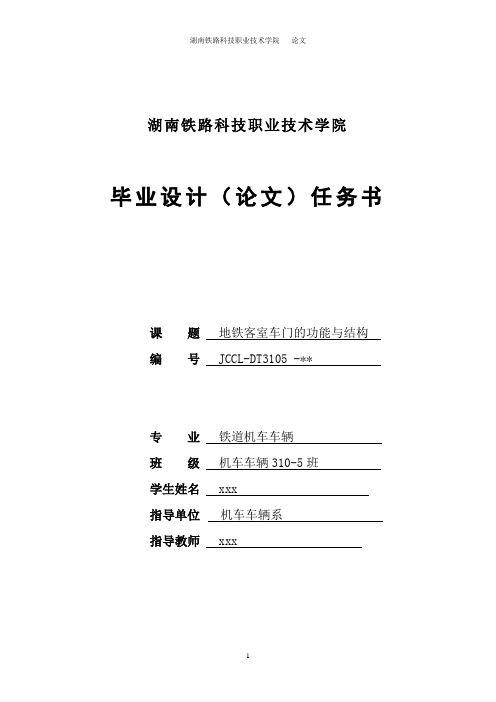 湖南铁路科技职业技术学院　　论文

湖南铁路科技职业技术学院

毕业设计（论文）任务书

课　　题　地铁客室车门的功能与结构

编　　号　JCCL-DT3105 -**

专　　业　铁道机车车辆

班　　级　机车车辆 310-5 班

学生姓名　xxx

指导单位　机车车辆系

指导教师　xxx

1